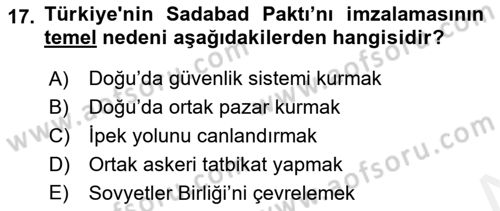 17. Türkiye'nin Sadabad Paktı'nı imzalamasının temel nedeni aşağıdakilerden hangisidir?

A) Doğu'da güvenlik sistemi kurmak
B) Doğu'da ortak pazar kurmak
C) İpek yolunu canlandırmak
D) Ortak askeri tatbikat yapmak
E) Sovyetler Birliği'ni çevrelemek

www.aofsoru.com